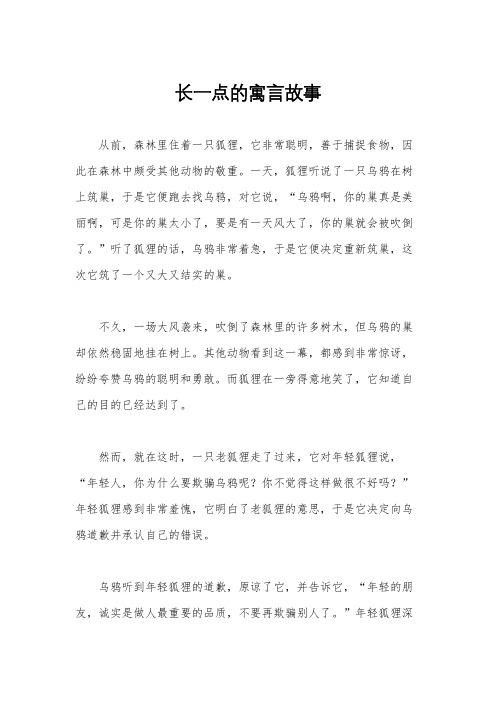 长一点的寓言故事

从前，森林里住着一只狐狸，它非常聪明，善于捕捉食物，因此在森林中颇受其他动物的敬重。一天，狐狸听说了一只乌鸦在树上筑巢，于是它便跑去找乌鸦，对它说，“乌鸦啊，你的巢真是美丽啊，可是你的巢太小了，要是有一天风大了，你的巢就会被吹倒了。”听了狐狸的话，乌鸦非常着急，于是它便决定重新筑巢，这次它筑了一个又大又结实的巢。

不久，一场大风袭来，吹倒了森林里的许多树木，但乌鸦的巢却依然稳固地挂在树上。其他动物看到这一幕，都感到非常惊讶，纷纷夸赞乌鸦的聪明和勇敢。而狐狸在一旁得意地笑了，它知道自己的目的已经达到了。

然而，就在这时，一只老狐狸走了过来，它对年轻狐狸说，“年轻人，你为什么要欺骗乌鸦呢？你不觉得这样做很不好吗？”年轻狐狸感到非常羞愧，它明白了老狐狸的意思，于是它决定向乌鸦道歉并承认自己的错误。

乌鸦听到年轻狐狸的道歉，原谅了它，并告诉它，“年轻的朋友，诚实是做人最重要的品质，不要再欺骗别人了。”年轻狐狸深